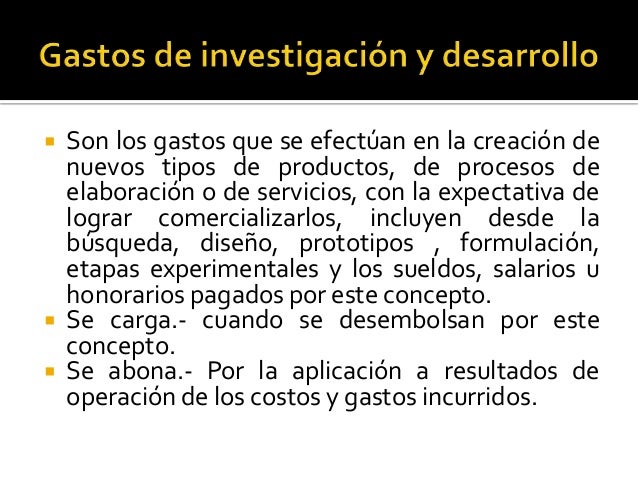 Gastos de investigación y desarrollo

Son los gastos que se efectúan en la creación de nuevos tipos de productos, de procesos de elaboración o de servicios, con la expectativa de lograr comercializarlos, incluyen desde la búsqueda, diseño, prototipos , formulación, etapas experimentales y los sueldos, salarios u honorarios pagados por este concepto.

Se carga.- cuando se desembolsan por este concepto.

Se abona.- Por la aplicación a resultados de operación de los costos y gastos incurridos.